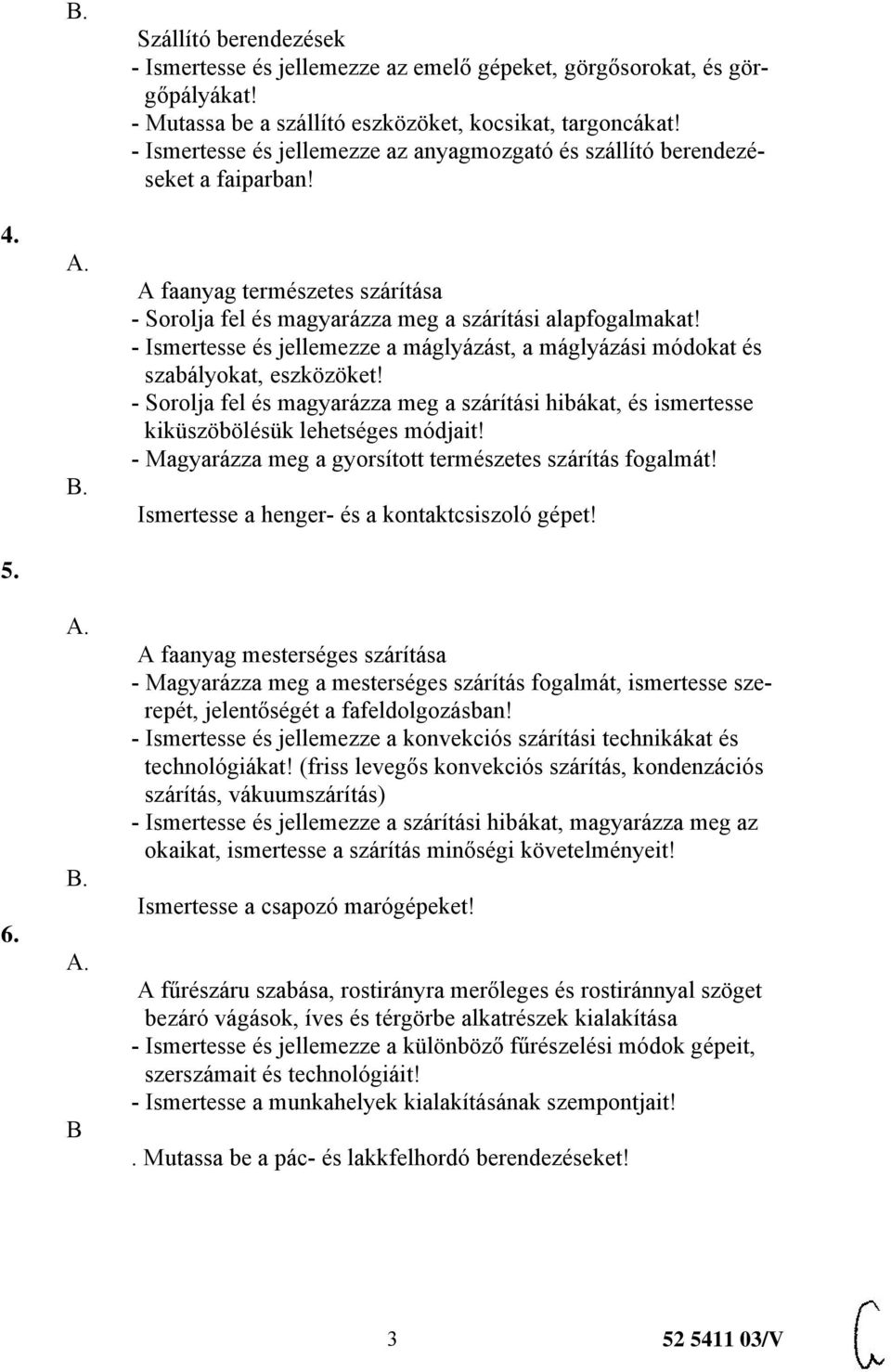 B.

Szállító berendezések
- Ismertesse és jellemezze az emelő gépeket, görgősorokat, és görgőpályákat!
- Mutassa be a szállító eszközöket, kocsikat, targoncákat!
- Ismertesse és jellemezze az anyagmozgató és szállító berendezéseket a faiparban!

4.

A.

A faanyag természetes szárítása
- Sorolja fel és magyarázza meg a szárítási alapfogalmakat!
- Ismertesse és jellemezze a máglyázást, a máglyázási módokat és szabályokat, eszközöket!
- Sorolja fel és magyarázza meg a szárítási hibákat, és ismertesse kiküszöbölésük lehetséges módjait!
- Magyarázza meg a gyorsított természetes szárítás fogalmát!

B.

Ismertesse a henger- és a kontaktcsiszoló gépet!

5.

A.

A faanyag mesterséges szárítása
- Magyarázza meg a mesterséges szárítás fogalmát, ismertesse szerepét, jelentőségét a fafeldolgozásban!
- Ismertesse és jellemezze a konvekciós szárítási technikákat és technológiákat! (friss levegős konvekciós szárítás, kondenzációs szárítás, vákuumszárítás)
- Ismertesse és jellemezze a szárítási hibákat, magyarázza meg az okaikat, ismertesse a szárítás minőségi követelményeit!

B.

Ismertesse a csapozó marógépeket!

6.

A.

A fűrészáru szabása, rostirányra merőleges és rostiránnyal szöget bezáró vágások, íves és térgörbe alkatrészek kialakítása
- Ismertesse és jellemezze a különböző fűrészelési módok gépeit, szerszámait és technológiáit!
- Ismertesse a munkahelyek kialakításának szempontjait!

B

. Mutassa be a pác- és lakkfelhordó berendezéseket!

3

52 5411 03/V